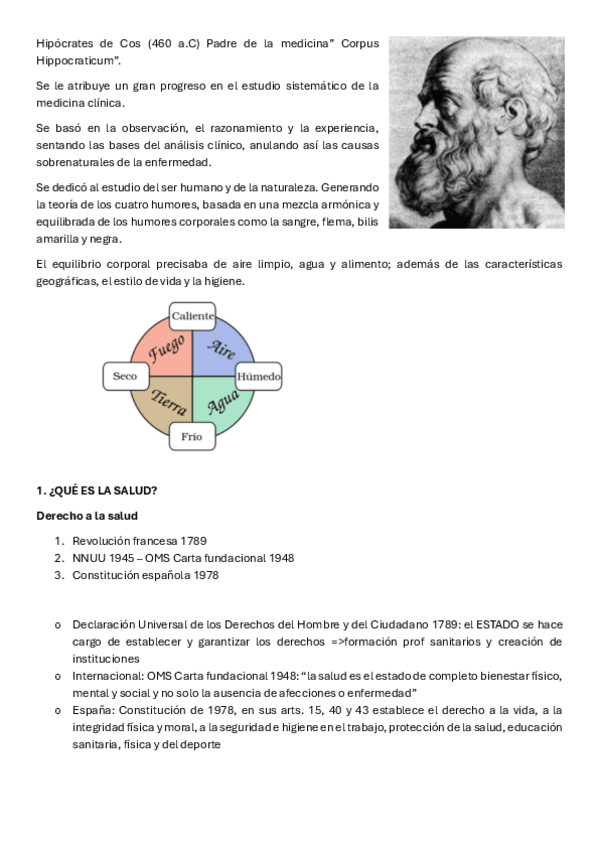 Hipócrates de Cos (460 a.C) Padre de la medicina" Corpus Hippocraticum".

Se le atribuye un gran progreso en el estudio sistemático de la medicina clínica.

Se basó en la observación, el razonamiento y la experiencia, sentando las bases del análisis clínico, anulando así las causas sobrenaturales de la enfermedad.

Se dedicó al estudio del ser humano y de la naturaleza. Generando la teoría de los cuatro humores, basada en una mezcla armónica y equilibrada de los humores corporales como la sangre, flema, bilis amarilla y negra.

El equilibrio corporal precisaba de aire limpio, agua y alimento; además de las características geográficas, el estilo de vida y la higiene.

Caliente
Fuego
Aire
Seco
Húmedo
Tierra
Agua
Frío

1. ¿QUÉ ES LA SALUD?

Derecho a la salud

1. Revolución francesa 1789
2. NNUU 1945 – OMS Carta fundacional 1948
3. Constitución española 1978

o Declaración Universal de los Derechos del Hombre y del Ciudadano 1789: el ESTADO se hace cargo de establecer y garantizar los derechos =>formación prof sanitarios y creación de instituciones
o Internacional: OMS Carta fundacional 1948: "la salud es el estado de completo bienestar físico, mental y social y no solo la ausencia de afecciones o enfermedad"
o España: Constitución de 1978, en sus arts. 15, 40 y 43 establece el derecho a la vida, a la integridad física y moral, a la seguridad e higiene en el trabajo, protección de la salud, educación sanitaria, física y del deporte